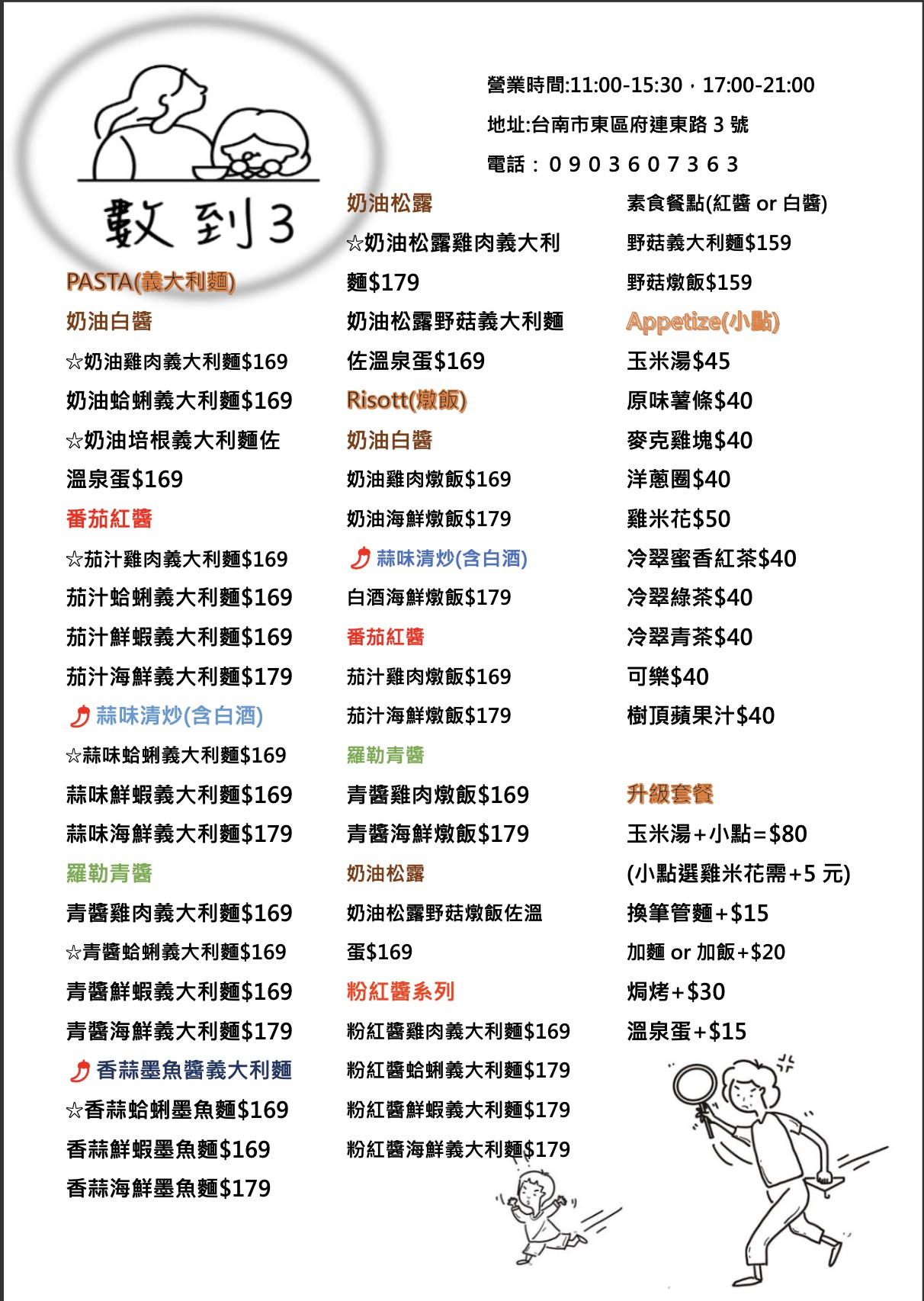 數到3

營業時間:11:00-15:30，17:00-21:00

地址:台南市東區府連東路 3 號

電話：0903607363

PASTA(義大利麵)

奶油白醬

☆奶油雞肉義大利麵$169

奶油蛤蜊義大利麵$169

☆奶油培根義大利麵佐溫泉蛋$169

番茄紅醬

☆茄汁雞肉義大利麵$169

茄汁蛤蜊義大利麵$169

茄汁鮮蝦義大利麵$169

茄汁海鮮義大利麵$179

蒜味清炒(含白酒)

☆蒜味蛤蜊義大利麵$169

蒜味鮮蝦義大利麵$169

蒜味海鮮義大利麵$179

羅勒青醬

青醬雞肉義大利麵$169

☆青醬蛤蜊義大利麵$169

青醬鮮蝦義大利麵$169

青醬海鮮義大利麵$179

香蒜墨魚醬義大利麵

☆香蒜蛤蜊墨魚麵$169

香蒜鮮蝦墨魚麵$169

香蒜海鮮墨魚麵$179

奶油松露

☆奶油松露雞肉義大利麵$179

奶油松露野菇義大利麵佐溫泉蛋$169

Risott(燉飯)

奶油白醬

奶油雞肉燉飯$169

奶油海鮮燉飯$179

蒜味清炒(含白酒)

白酒海鮮燉飯$179

番茄紅醬

茄汁雞肉燉飯$169

茄汁海鮮燉飯$179

羅勒青醬

青醬雞肉燉飯$169

青醬海鮮燉飯$179

奶油松露

奶油松露野菇燉飯佐溫蛋$169

粉紅醬系列

粉紅醬雞肉義大利麵$169

粉紅醬蛤蜊義大利麵$179

粉紅醬鮮蝦義大利麵$179

粉紅醬海鮮義大利麵$179

素食餐點(紅醬 or 白醬)

野菇義大利麵$159

野菇燉飯$159

Appetize(小點)

玉米湯$45

原味薯條$40

麥克雞塊$40

洋蔥圈$40

雞米花$50

冷翠蜜香紅茶$40

冷翠綠茶$40

冷翠青茶$40

可樂$40

樹頂蘋果汁$40

升級套餐

玉米湯+小點=$80

(小點選雞米花需+5 元)

換筆管麵+$15

加麵 or 加飯+$20

焗烤+$30

溫泉蛋+$15